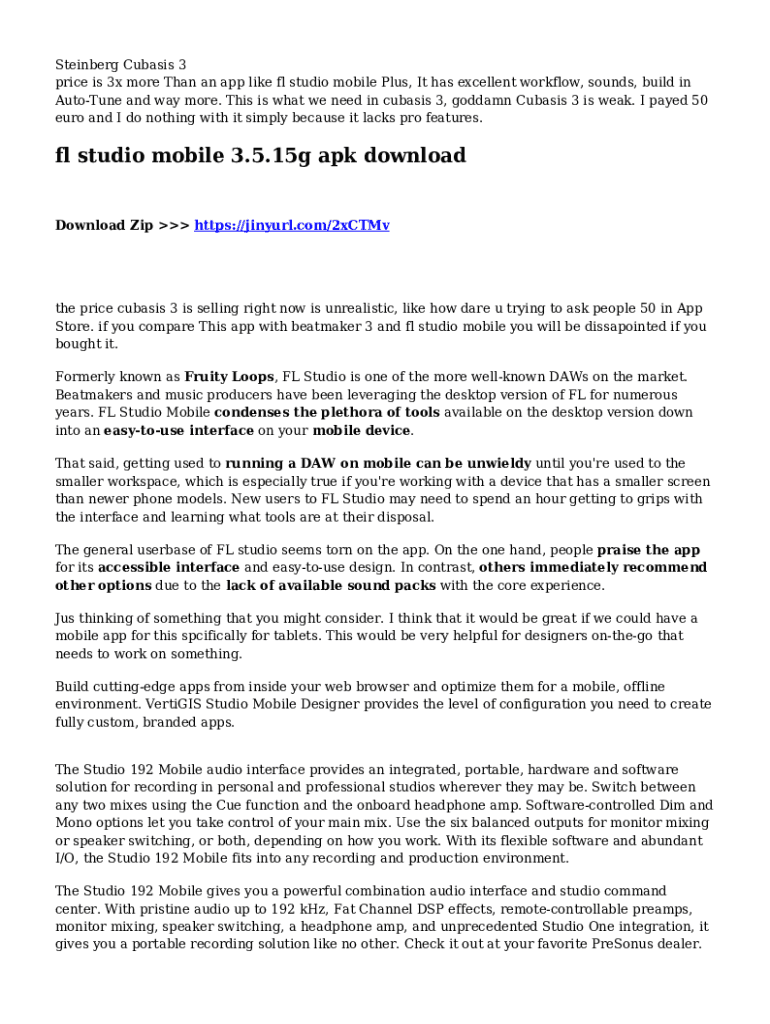 Steinberg Cubasis 3
price is 3x more Than an app like fl studio mobile Plus, It has excellent workflow, sounds, build in Auto-Tune and way more. This is what we need in cubasis 3, goddamn Cubasis 3 is weak. I payed 50 euro and I do nothing with it simply because it lacks pro features.

fl studio mobile 3.5.15g apk download

Download Zip >>> https://jinyurl.com/2xCTMv

the price cubasis 3 is selling right now is unrealistic, like how dare u trying to ask people 50 in App Store. if you compare This app with beatmaker 3 and fl studio mobile you will be dissapointed if you bought it.

Formerly known as Fruity Loops, FL Studio is one of the more well-known DAWs on the market. Beatmakers and music producers have been leveraging the desktop version of FL for numerous years. FL Studio Mobile condenses the plethora of tools available on the desktop version down into an easy-to-use interface on your mobile device.

That said, getting used to running a DAW on mobile can be unwieldy until you're used to the smaller workspace, which is especially true if you're working with a device that has a smaller screen than newer phone models. New users to FL Studio may need to spend an hour getting to grips with the interface and learning what tools are at their disposal.

The general userbase of FL studio seems torn on the app. On the one hand, people praise the app for its accessible interface and easy-to-use design. In contrast, others immediately recommend other options due to the lack of available sound packs with the core experience.

Jus thinking of something that you might consider. I think that it would be great if we could have a mobile app for this spcifically for tablets. This would be very helpful for designers on-the-go that needs to work on something.

Build cutting-edge apps from inside your web browser and optimize them for a mobile, offline environment. VertiGIS Studio Mobile Designer provides the level of configuration you need to create fully custom, branded apps.

The Studio 192 Mobile audio interface provides an integrated, portable, hardware and software solution for recording in personal and professional studios wherever they may be. Switch between any two mixes using the Cue function and the onboard headphone amp. Software-controlled Dim and Mono options let you take control of your main mix. Use the six balanced outputs for monitor mixing or speaker switching, or both, depending on how you work. With its flexible software and abundant I/O, the Studio 192 Mobile fits into any recording and production environment.

The Studio 192 Mobile gives you a powerful combination audio interface and studio command center. With pristine audio up to 192 kHz, Fat Channel DSP effects, remote-controllable preamps, monitor mixing, speaker switching, a headphone amp, and unprecedented Studio One integration, it gives you a portable recording solution like no other. Check it out at your favorite PreSonus dealer.